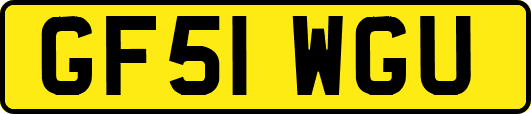 GF51 WGU